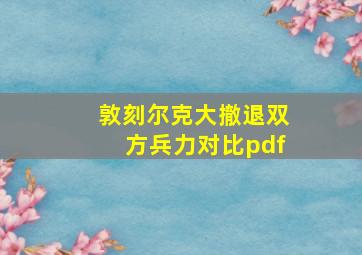 敦刻尔克大撤退双方兵力对比pdf